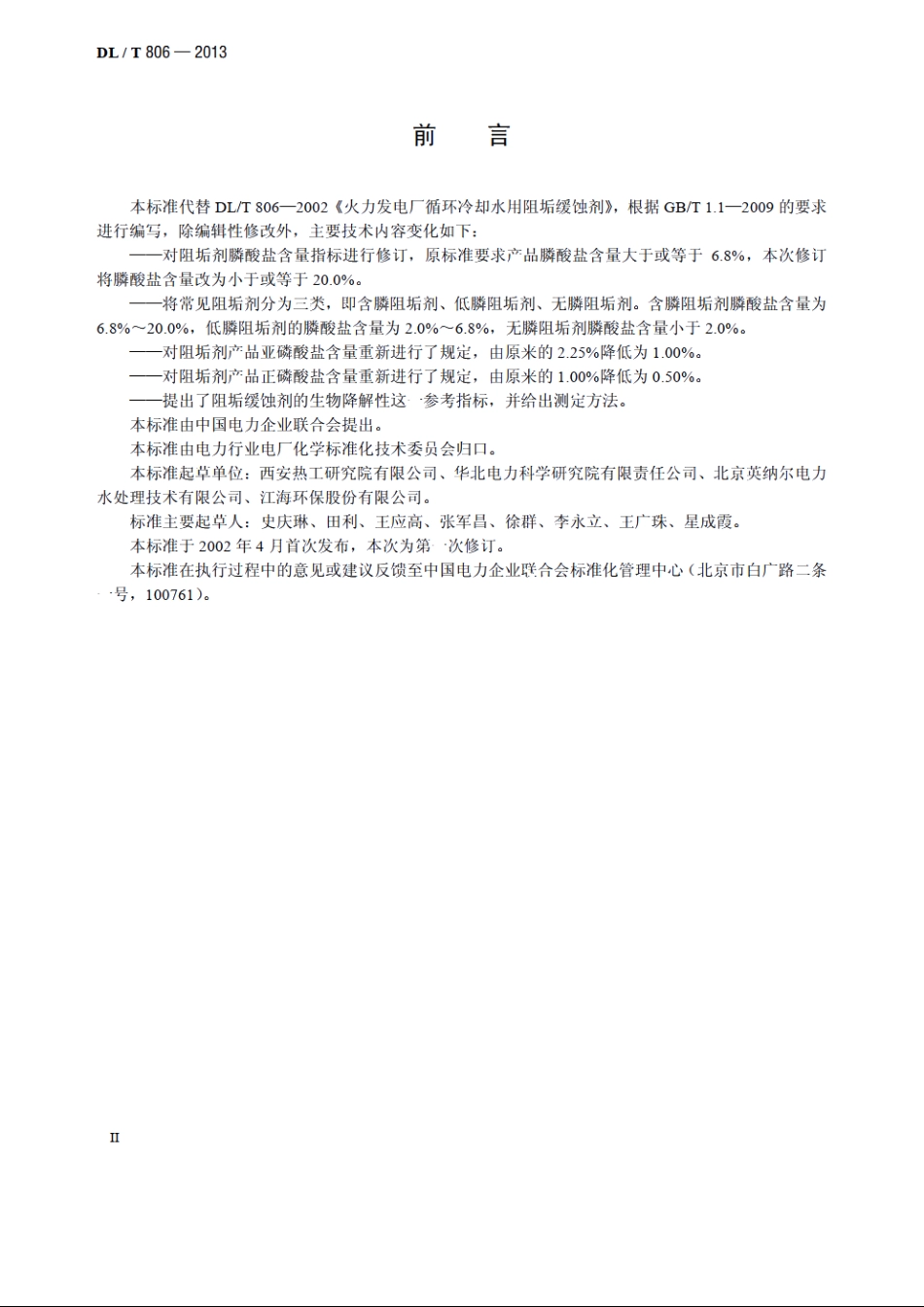 DL / T 806 — 2013

前 言

本标准代替 DL/T 806—2002《火力发电厂循环冷却水用阻垢缓蚀剂》，根据 GB/T 1.1—2009 的要求进行编写，除编辑性修改外，主要技术内容变化如下：

——对阻垢剂膦酸盐含量指标进行修订，原标准要求产品膦酸盐含量大于或等于 6.8%，本次修订将膦酸盐含量改为小于或等于 20.0%。

——将常见阻垢剂分为三类，即含膦阻垢剂、低膦阻垢剂、无膦阻垢剂。含膦阻垢剂膦酸盐含量为 6.8%～20.0%，低膦阻垢剂的膦酸盐含量为 2.0%～6.8%，无膦阻垢剂膦酸盐含量小于 2.0%。

——对阻垢剂产品亚磷酸盐含量重新进行了规定，由原来的 2.25%降低为 1.00%。

——对阻垢剂产品正磷酸盐含量重新进行了规定，由原来的 1.00%降低为 0.50%。

——提出了阻垢缓蚀剂的生物降解性这一参考指标，并给出测定方法。

本标准由中国电力企业联合会提出。

本标准由电力行业电厂化学标准化技术委员会归口。

本标准起草单位：西安热工研究院有限公司、华北电力科学研究院有限责任公司、北京英纳尔电力水处理技术有限公司、江海环保股份有限公司。

标准主要起草人：史庆琳、田利、王应高、张军昌、徐群、李永立、王广珠、星成霞。

本标准于 2002 年 4 月首次发布，本次为第一次修订。

本标准在执行过程中的意见或建议反馈至中国电力企业联合会标准化管理中心（北京市白广路二条一号，100761）。

II